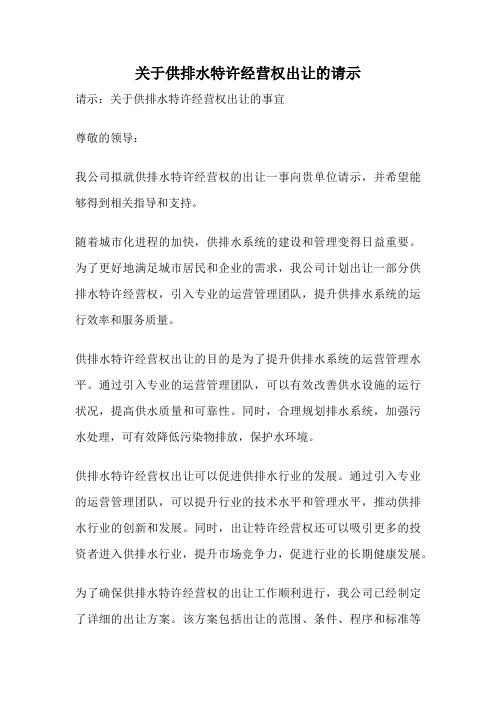 关于供排水特许经营权出让的请示

请示：关于供排水特许经营权出让的事宜

尊敬的领导：

我公司拟就供排水特许经营权的出让一事向贵单位请示，并希望能够得到相关指导和支持。

随着城市化进程的加快，供排水系统的建设和管理变得日益重要。为了更好地满足城市居民和企业的需求，我公司计划出让一部分供排水特许经营权，引入专业的运营管理团队，提升供排水系统的运行效率和服务质量。

供排水特许经营权出让的目的是为了提升供排水系统的运营管理水平。通过引入专业的运营管理团队，可以有效改善供水设施的运行状况，提高供水质量和可靠性。同时，合理规划排水系统，加强污水处理，可有效降低污染物排放，保护水环境。

供排水特许经营权出让可以促进供排水行业的发展。通过引入专业的运营管理团队，可以提升行业的技术水平和管理水平，推动供排水行业的创新和发展。同时，出让特许经营权还可以吸引更多的投资者进入供排水行业，提升市场竞争力，促进行业的长期健康发展。

为了确保供排水特许经营权的出让工作顺利进行，我公司已经制定了详细的出让方案。该方案包括出让的范围、条件、程序和标准等